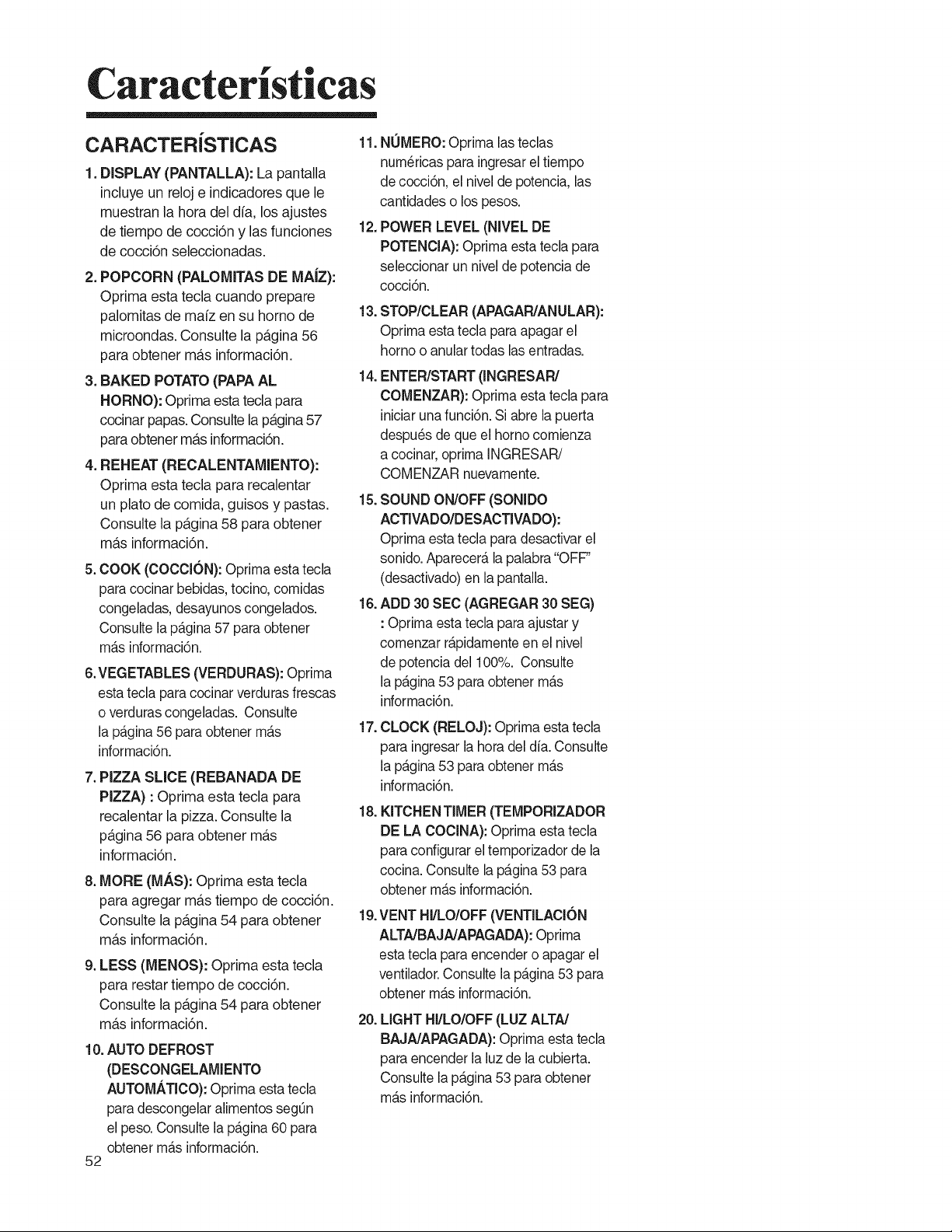 Características

CARACTERÍSTICAS

1. DISPLAY (PANTALLA): La pantalla incluye un reloj e indicadores que le muestran la hora del día, los ajustes de tiempo de cocción y las funciones de cocción seleccionadas.

2. POPCORN (PALOMITAS DE MAÍZ): Oprima esta tecla cuando prepare palomitas de maíz en su horno de microondas. Consulte la página 56 para obtener más información.

3. BAKED POTATO (PAPA AL HORNO): Oprima esta tecla para cocinar papas. Consulte la página 57 para obtener más información.

4. REHEAT (RECALENTAMIENTO): Oprima esta tecla para recalentar un plato de comida, guisos y pastas. Consulte la página 58 para obtener más información.

5. COOK (COCCIÓN): Oprima esta tecla para cocinar bebidas, tocino, comidas congeladas, desayunos congelados. Consulte la página 57 para obtener más información.

6. VEGETABLES (VERDURAS): Oprima esta tecla para cocinar verduras frescas o verduras congeladas. Consulte la página 56 para obtener más información.

7. PIZZA SLICE (REBANADA DE PIZZA) : Oprima esta tecla para recalentar la pizza. Consulte la página 56 para obtener más información.

8. MORE (MÁS): Oprima esta tecla para agregar más tiempo de cocción. Consulte la página 54 para obtener más información.

9. LESS (MENOS): Oprima esta tecla para restar tiempo de cocción. Consulte la página 54 para obtener más información.

10. AUTO DEFROST (DESCONGELAMIENTO AUTOMÁTICO): Oprima esta tecla para descongelar alimentos según el peso. Consulte la página 60 para obtener más información.

11. NÚMERO: Oprima las teclas numéricas para ingresar el tiempo de cocción, el nivel de potencia, las cantidades o los pesos.

12. POWER LEVEL (NIVEL DE POTENCIA): Oprima esta tecla para seleccionar un nivel de potencia de cocción.

13. STOP/CLEAR (APAGAR/ANULAR): Oprima esta tecla para apagar el horno o anular todas las entradas.

14. ENTER/START (INGRESAR/ COMENZAR): Oprima esta tecla para iniciar una función. Si abre la puerta después de que el horno comienza a cocinar, oprima INGRESAR/ COMENZAR nuevamente.

15. SOUND ON/OFF (SONIDO ACTIVADO/DESACTIVADO): Oprima esta tecla para desactivar el sonido. Aparecerá la palabra "OFF" (desactivado) en la pantalla.

16. ADD 30 SEC (AGREGAR 30 SEG) : Oprima esta tecla para ajustar y comenzar rápidamente en el nivel de potencia del 100%. Consulte la página 53 para obtener más información.

17. CLOCK (RELOJ): Oprima esta tecla para ingresar la hora del día. Consulte la página 53 para obtener más información.

18. KITCHEN TIMER (TEMPORIZADOR DE LA COCINA): Oprima esta tecla para configurar el temporizador de la cocina. Consulte la página 53 para obtener más información.

19. VENT HI/LO/OFF (VENTILACIÓN ALTA/BAJA/APAGADA): Oprima esta tecla para encender o apagar el ventilador. Consulte la página 53 para obtener más información.

20. LIGHT HI/LO/OFF (LUZ ALTA/ BAJA/APAGADA): Oprima esta tecla para encender la luz de la cubierta. Consulte la página 53 para obtener más información.

52